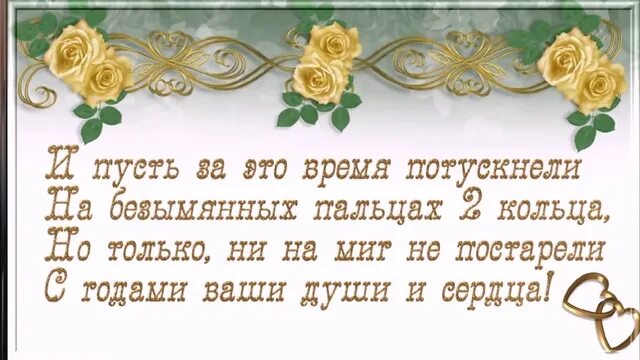 И пусть за это время потускнели
На безымянных пальцах 2 кольца,
Но только, ни на миг не постарели
С годами ваши души и сердца!